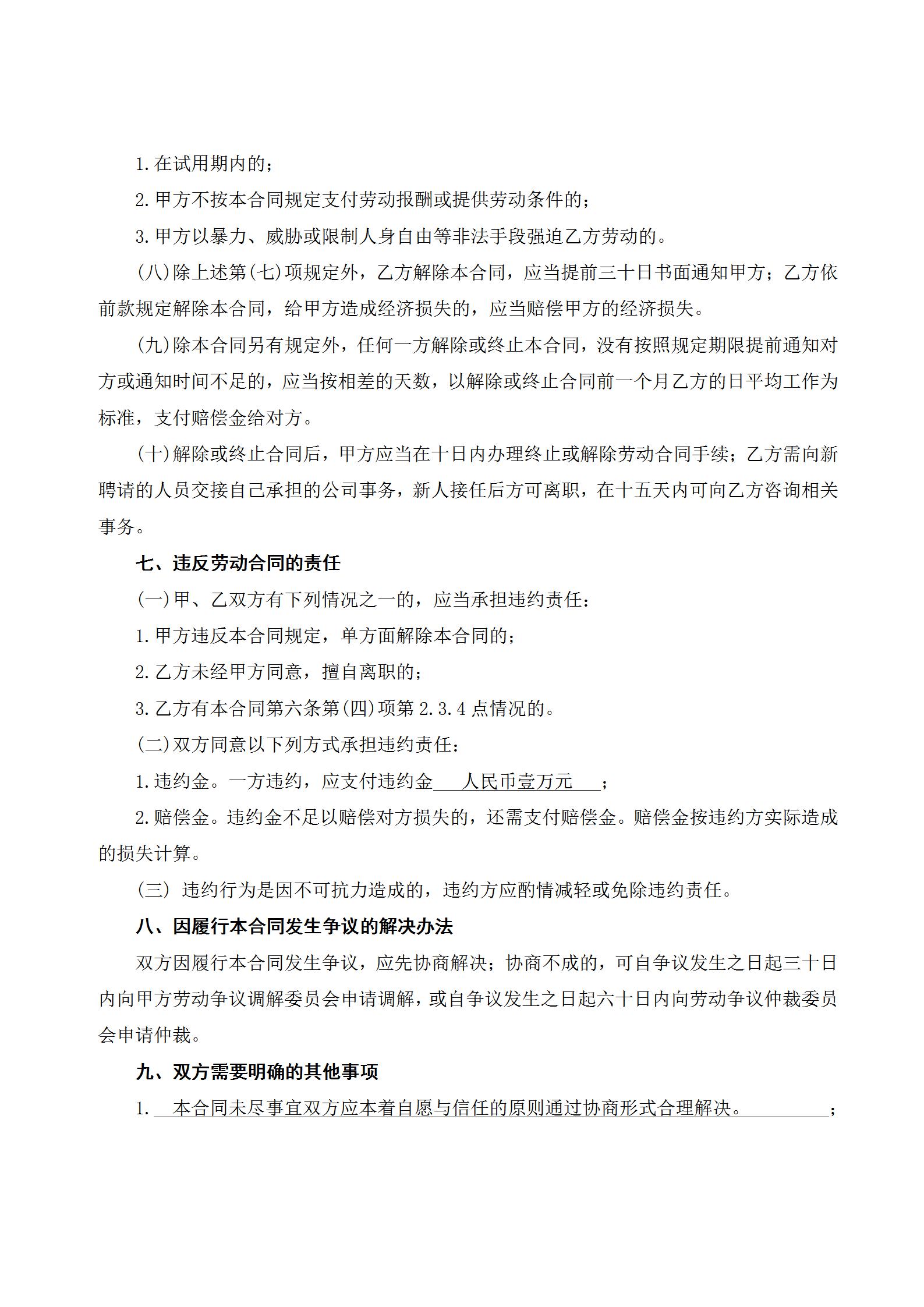 1.在试用期内的；

2.甲方不按本合同规定支付劳动报酬或提供劳动条件的；

3.甲方以暴力、威胁或限制人身自由等非法手段强迫乙方劳动的。

(八)除上述第(七)项规定外，乙方解除本合同，应当提前三十日书面通知甲方；乙方依前款规定解除本合同，给甲方造成经济损失的，应当赔偿甲方的经济损失。

(九)除本合同另有规定外，任何一方解除或终止本合同，没有按照规定期限提前通知对方或通知时间不足的，应当按相差的天数，以解除或终止合同前一个月乙方的日平均工作为标准，支付赔偿金给对方。

(十)解除或终止合同后，甲方应当在十日内办理终止或解除劳动合同手续；乙方需向新聘请的人员交接自己承担的公司事务，新人接任后方可离职，在十五天内可向乙方咨询相关事务。

七、违反劳动合同的责任

(一)甲、乙双方有下列情况之一的，应当承担违约责任：

1.甲方违反本合同规定，单方面解除本合同的；

2.乙方未经甲方同意，擅自离职的；

3.乙方有本合同第六条第(四)项第 2.3.4 点情况的。

(二)双方同意以下列方式承担违约责任：

1.违约金。一方违约，应支付违约金 人民币壹万元 ；

2.赔偿金。违约金不足以赔偿对方损失的，还需支付赔偿金。赔偿金按违约方实际造成的损失计算。

(三) 违约行为是因不可抗力造成的，违约方应酌情减轻或免除违约责任。

八、因履行本合同发生争议的解决办法

双方因履行本合同发生争议，应先协商解决；协商不成的，可自争议发生之日起三十日内向甲方劳动争议调解委员会申请调解，或自争议发生之日起六十日内向劳动争议仲裁委员会申请仲裁。

九、双方需要明确的其他事项

1. 本合同未尽事宜双方应本着自愿与信任的原则通过协商形式合理解决。 ；